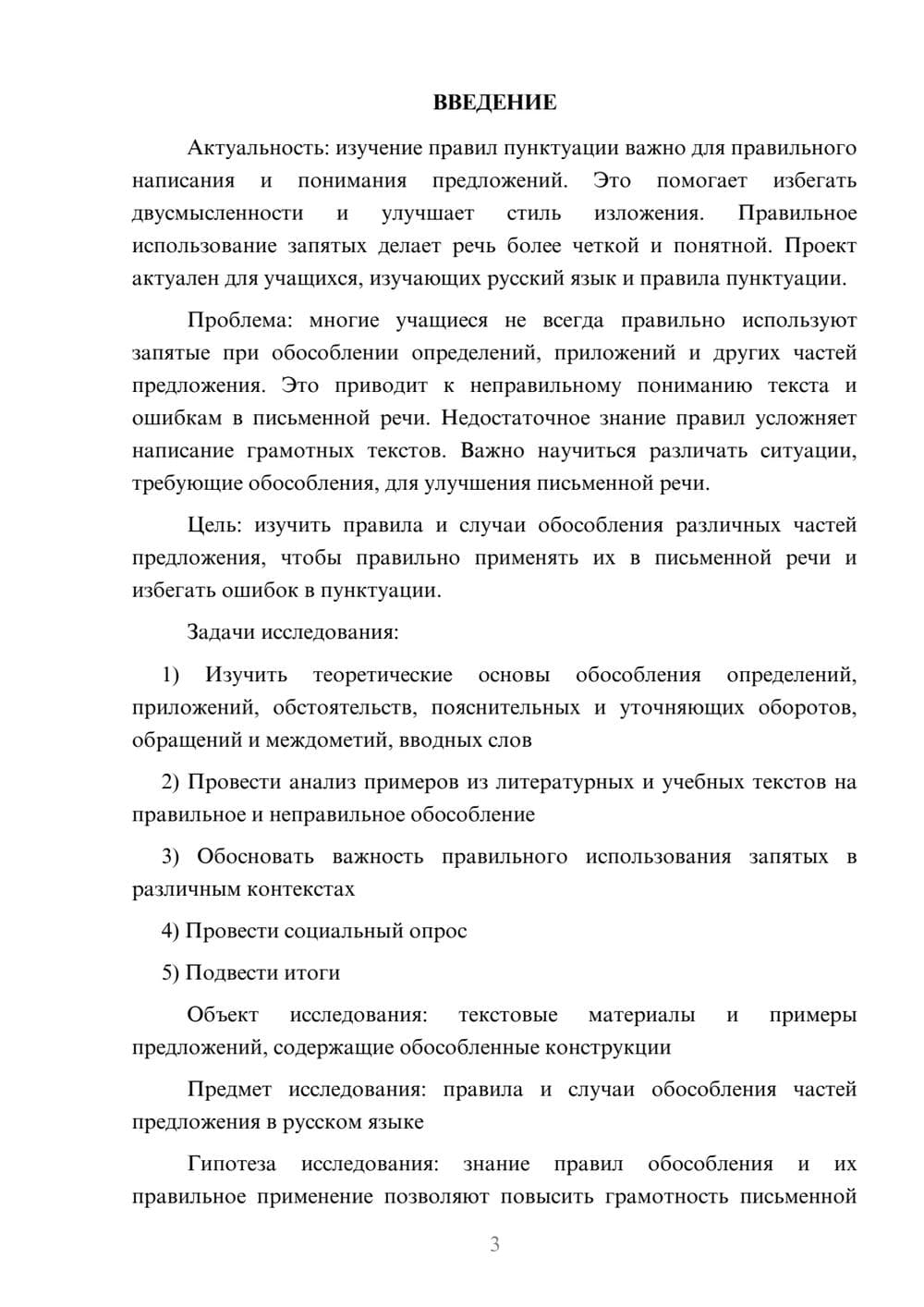 ВВЕДЕНИЕ

Актуальность: изучение правил пунктуации важно для правильного написания и понимания предложений. Это помогает избегать двусмысленности и улучшает стиль изложения. Правильное использование запятых делает речь более четкой и понятной. Проект актуален для учащихся, изучающих русский язык и правила пунктуации.

Проблема: многие учащиеся не всегда правильно используют запятые при обособлении определений, приложений и других частей предложения. Это приводит к неправильному пониманию текста и ошибкам в письменной речи. Недостаточное знание правил усложняет написание грамотных текстов. Важно научиться различать ситуации, требующие обособления, для улучшения письменной речи.

Цель: изучить правила и случаи обособления различных частей предложения, чтобы правильно применять их в письменной речи и избегать ошибок в пунктуации.

Задачи исследования:

1) Изучить теоретические основы обособления определений, приложений, обстоятельств, пояснительных и уточняющих оборотов, обращений и междометий, вводных слов

2) Провести анализ примеров из литературных и учебных текстов на правильное и неправильное обособление

3) Обосновать важность правильного использования запятых в различным контекстах

4) Провести социальный опрос

5) Подвести итоги

Объект исследования: текстовые материалы и примеры предложений, содержащие обособленные конструкции

Предмет исследования: правила и случаи обособления частей предложения в русском языке

Гипотеза исследования: знание правил обособления и их правильное применение позволяют повысить грамотность письменной

3